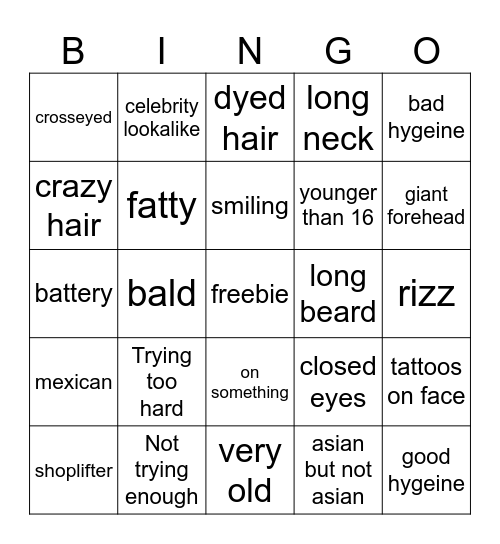 | B | I | N | G | O |
|---|---|---|---|---|
| crosseyed | celebrity lookalike | dyed hair | long neck | bad hygeine |
| crazy hair | fatty | smiling | younger than 16 | giant forehead |
| battery | bald | freebie | long beard | rizz |
| mexican | Trying too hard | on something | closed eyes | tattoos on face |
| shoplifter | Not trying enough | very old | asian but not asian | good hygeine |